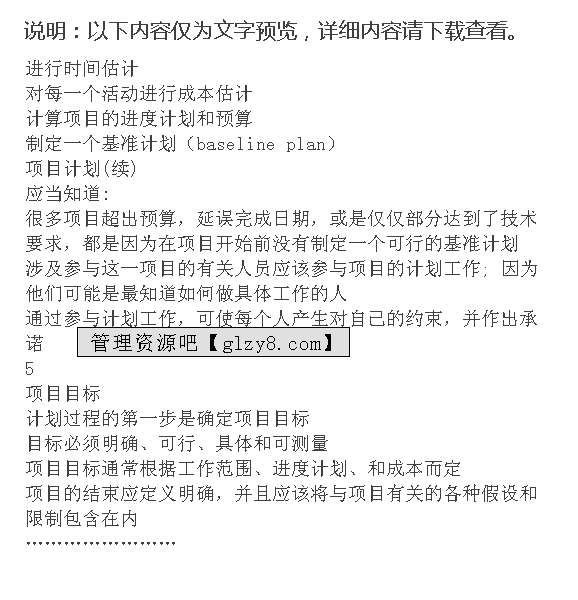 说明：以下内容仅为文字预览，详细内容请下载查看。

进行时间估计
对每一个活动进行成本估计
计算项目的进度计划和预算
制定一个基准计划（baseline plan）
项目计划(续)
应当知道：
很多项目超出预算，延误完成日期，或是仅仅部分达到了技术要求，都是因为在项目开始前没有制定一个可行的基准计划
涉及参与这一项目的有关人员应该参与项目的计划工作；因为他们可能是最知道如何做具体工作的人
通过参与计划工作，可使每个人产生对自己的约束，并作出承诺

管理资源吧【glzy8.com】

5
项目目标
计划过程的第一步是确定项目目标
目标必须明确、可行、具体和可测量
项目目标通常根据工作范围、进度计划、和成本而定
项目的结束应定义明确，并且应该将与项目有关的各种假设和限制包含在内
……………………